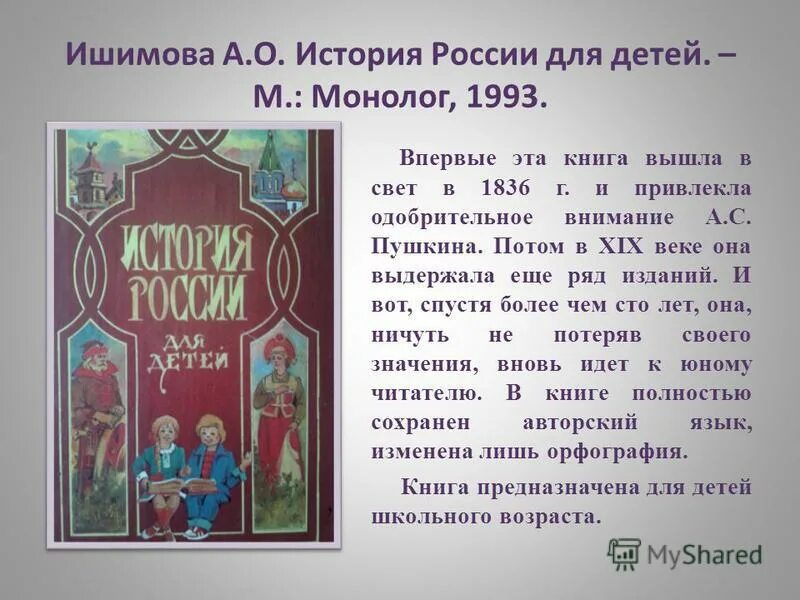 Ишимова А.О. История России для детей. – М.: Монолог, 1993.

ИСТОРИЯ РОССИИ ДЛЯ ДЕТЕЙ

Впервые эта книга вышла в свет в 1836 г. и привлекла одобрительное внимание А.С. Пушкина. Потом в XIX веке она выдержала еще ряд изданий. И вот, спустя более чем сто лет, она, ничуть не потеряв своего значения, вновь идет к юному читателю. В книге полностью сохранен авторский язык, изменена лишь орфография.

Книга предназначена для детей школьного возраста.

MyShared